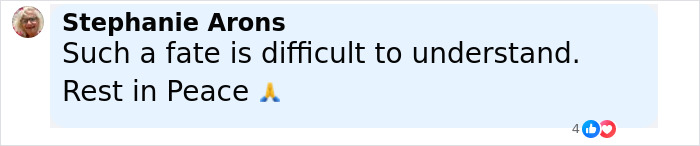 Stephanie Arons
Such a fate is difficult to understand.

Rest in Peace 🙏

4